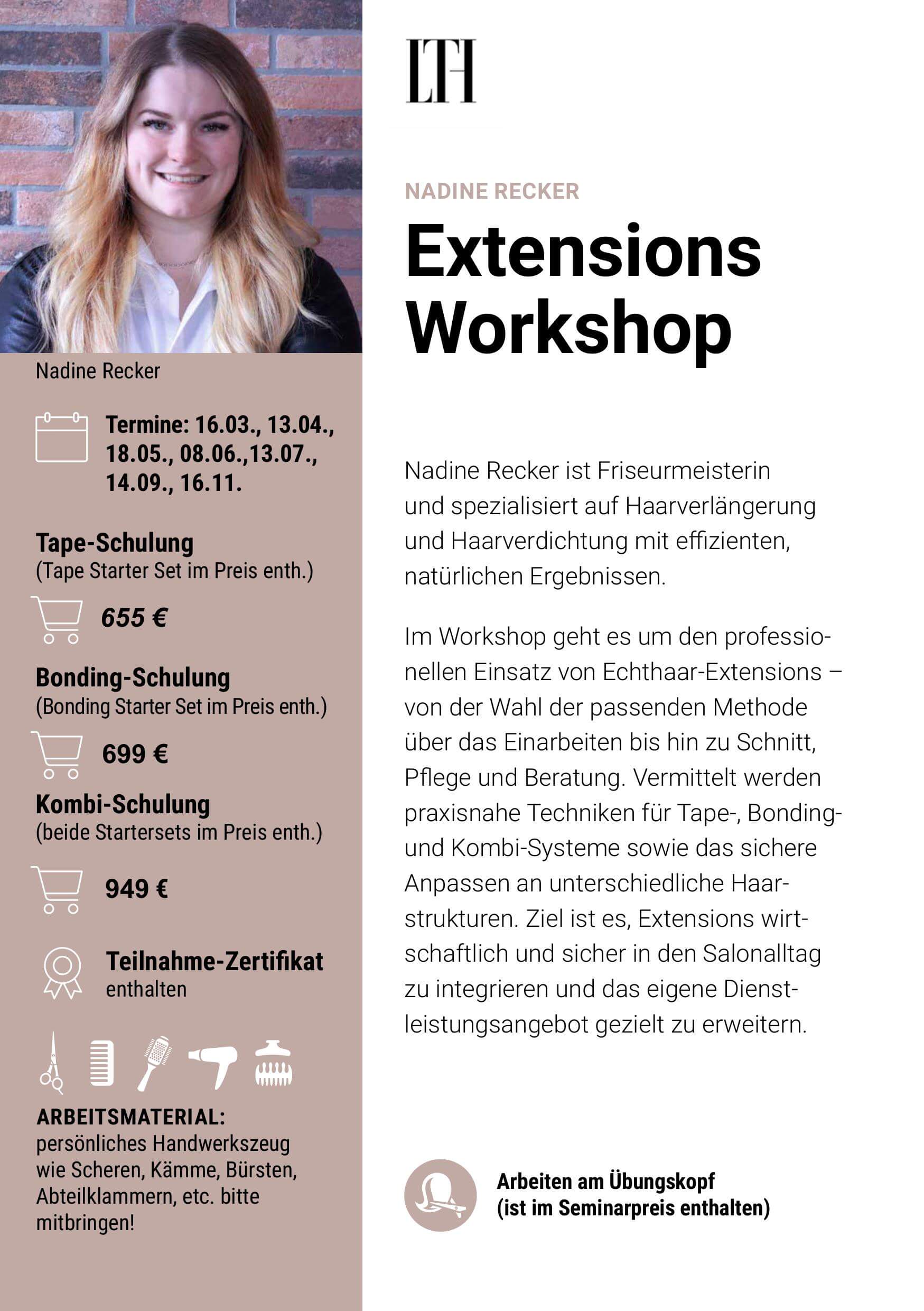 Nadine Recker

Termine: 16.03., 13.04., 18.05., 08.06.,13.07., 14.09., 16.11.

Tape-Schulung
(Tape Starter Set im Preis enth.)

655 €

Bonding-Schulung
(Bonding Starter Set im Preis enth.)

699 €

Kombi-Schulung
(beide Startersets im Preis enth.)

949 €

Teilnahme-Zertifikat
enthalten

ARBEITSMATERIAL:
persönliches Handwerkszeug wie Scheren, Kämme, Bürsten, Abteilklammern, etc. bitte mitbringen!

LTH

NADINE RECKER

Extensions Workshop

Nadine Recker ist Friseurmeisterin und spezialisiert auf Haarverlängerung und Haarverdichtung mit effizienten, natürlichen Ergebnissen.

Im Workshop geht es um den professionellen Einsatz von Echthaar-Extensions – von der Wahl der passenden Methode über das Einarbeiten bis hin zu Schnitt, Pflege und Beratung. Vermittelt werden praxisnahe Techniken für Tape-, Bonding- und Kombi-Systeme sowie das sichere Anpassen an unterschiedliche Haarstrukturen. Ziel ist es, Extensions wirtschaftlich und sicher in den Salonalltag zu integrieren und das eigene Dienstleistungsangebot gezielt zu erweitern.

Arbeiten am Übungskopf
(ist im Seminarpreis enthalten)